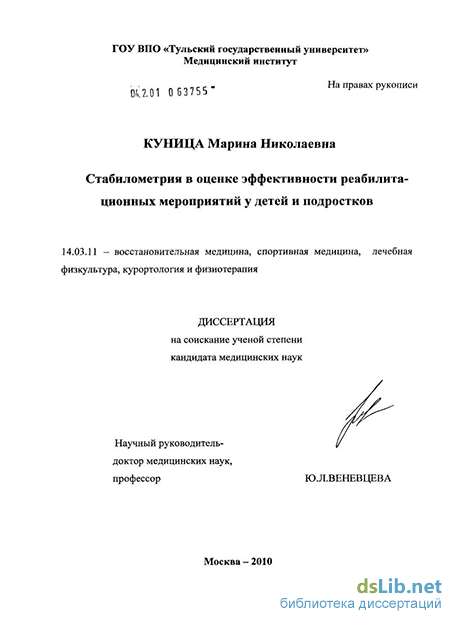 ГОУ ВПО «Тульский государственный университет»
Медицинский институт

04.2.01 0 63755

На правах рукописи

КУНИЦА Марина Николаевна

Стабилометрия в оценке эффективности реабилитационных мероприятий у детей и подростков

14.03.11 – восстановительная медицина, спортивная медицина, лечебная физкультура, курортология и физиотерапия

ДИССЕРТАЦИЯ
на соискание ученой степени
кандидата медицинских наук

Научный руководитель-
доктор медицинских наук,
профессор

Ю.Л.ВЕНЕВЦЕВА

Москва – 2010

dsLib.net
библиотека диссертаций